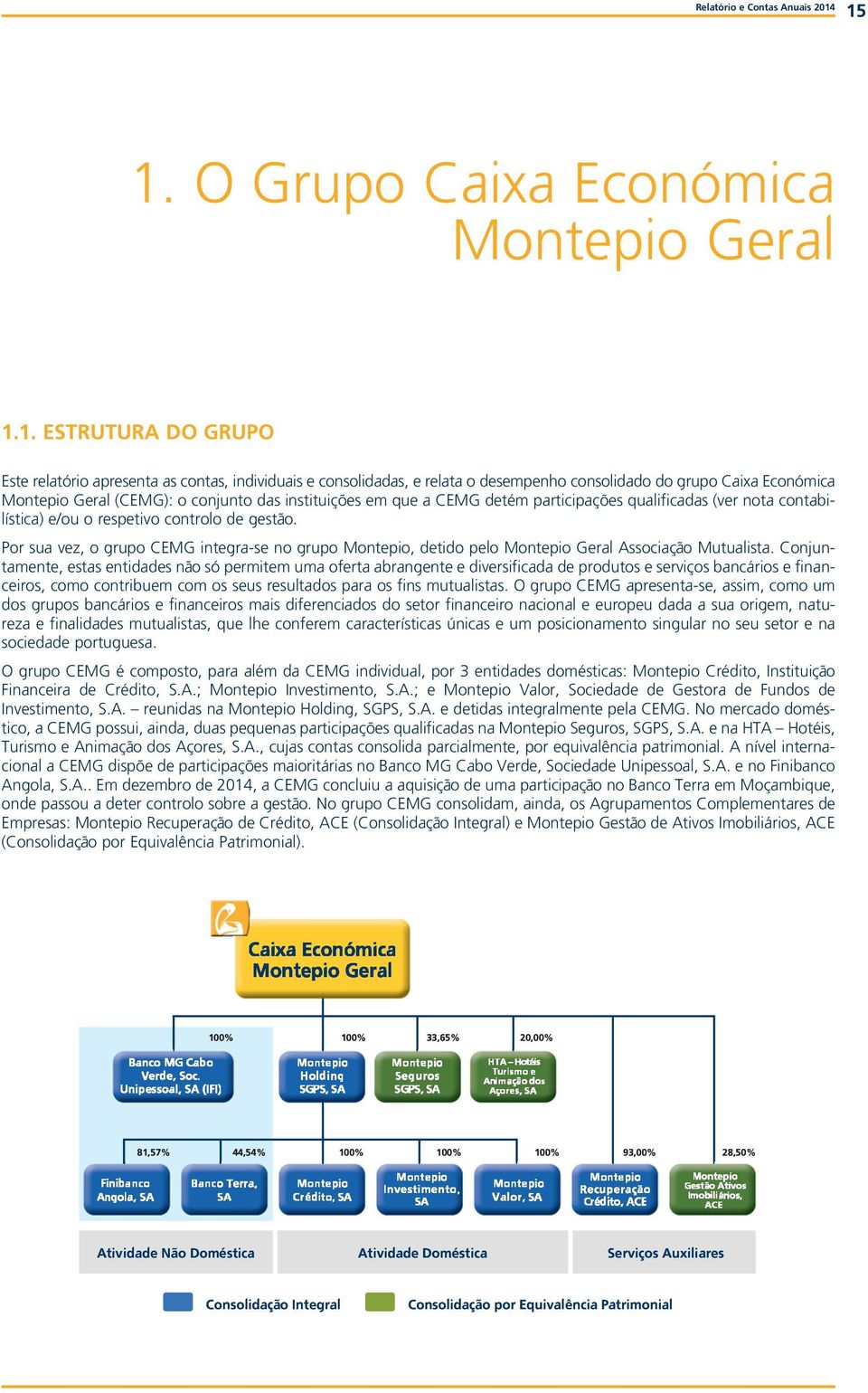 Relatório e Contas Anuais 2014 15

1. O Grupo Caixa Económica Montepio Geral

1.1. ESTRUTURA DO GRUPO

Este relatório apresenta as contas, individuais e consolidadas, e relata o desempenho consolidado do grupo Caixa Económica Montepio Geral (CEMG): o conjunto das instituições em que a CEMG detém participações qualificadas (ver nota contabilística) e/ou o respetivo controlo de gestão.

Por sua vez, o grupo CEMG integra-se no grupo Montepio, detido pelo Montepio Geral Associação Mutualista. Conjuntamente, estas entidades não só permitem uma oferta abrangente e diversificada de produtos e serviços bancários e financeiros, como contribuem com os seus resultados para os fins mutualistas. O grupo CEMG apresenta-se, assim, como um dos grupos bancários e financeiros mais diferenciados do setor financeiro nacional e europeu dada a sua origem, natureza e finalidades mutualistas, que lhe conferem características únicas e um posicionamento singular no seu setor e na sociedade portuguesa.

O grupo CEMG é composto, para além da CEMG individual, por 3 entidades domésticas: Montepio Crédito, Instituição Financeira de Crédito, S.A.; Montepio Investimento, S.A.; e Montepio Valor, Sociedade de Gestora de Fundos de Investimento, S.A. – reunidas na Montepio Holding, SGPS, S.A. e detidas integralmente pela CEMG. No mercado doméstico, a CEMG possui, ainda, duas pequenas participações qualificadas na Montepio Seguros, SGPS, S.A. e na HTA – Hotéis, Turismo e Animação dos Açores, S.A., cujas contas consolida parcialmente, por equivalência patrimonial. A nível internacional a CEMG dispõe de participações maioritárias no Banco MG Cabo Verde, Sociedade Unipessoal, S.A. e no Finibanco Angola, S.A.. Em dezembro de 2014, a CEMG concluiu a aquisição de uma participação no Banco Terra em Moçambique, onde passou a deter controlo sobre a gestão. No grupo CEMG consolidam, ainda, os Agrupamentos Complementares de Empresas: Montepio Recuperação de Crédito, ACE (Consolidação Integral) e Montepio Gestão de Ativos Imobiliários, ACE (Consolidação por Equivalência Patrimonial).

Caixa Económica Montepio Geral

100%
Banco MG Cabo Verde, Soc. Unipessoal, SA (IFI)
100%
Montepio Holding SGPS, SA
33,65%
Montepio Seguros SGPS, SA
20,00%
HTA – Hotéis Turismo e Animação dos Açores, SA

81,57%
Finibanco Angola, SA
44,54%
Banco Terra, SA
100%
Montepio Crédito, SA
100%
Montepio Investimento, SA
100%
Montepio Valor, SA
93,00%
Montepio Recuperação Crédito, ACE
28,50%
Montepio Gestão Ativos Imobiliários, ACE

Atividade Não Doméstica
Atividade Doméstica
Serviços Auxiliares

Consolidação Integral
Consolidação por Equivalência Patrimonial